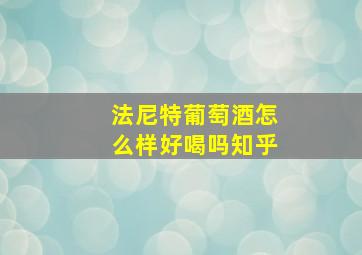 法尼特葡萄酒怎么样好喝吗知乎